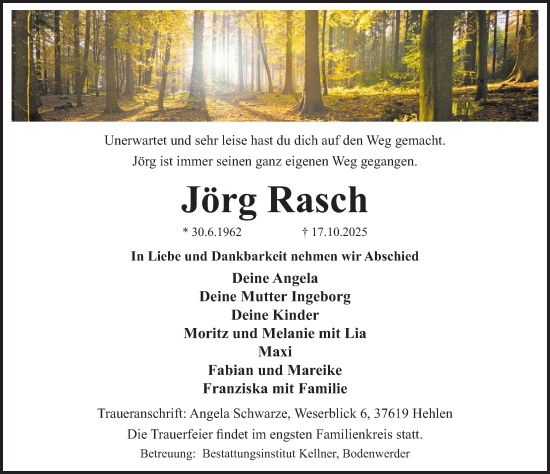 Unerwartet und sehr leise hast du dich auf den Weg gemacht.
Jörg ist immer seinen ganz eigenen Weg gegangen.

Jörg Rasch

* 30.6.1962 † 17.10.2025

In Liebe und Dankbarkeit nehmen wir Abschied

Deine Angela
Deine Mutter Ingeborg
Deine Kinder
Moritz und Melanie mit Lia
Maxi
Fabian und Mareike
Franziska mit Familie

Traueranschrift: Angela Schwarze, Weserblick 6, 37619 Hehlen
Die Trauerfeier findet im engsten Familienkreis statt.
Betreuung: Bestattungsinstitut Kellner, Bodenwerder